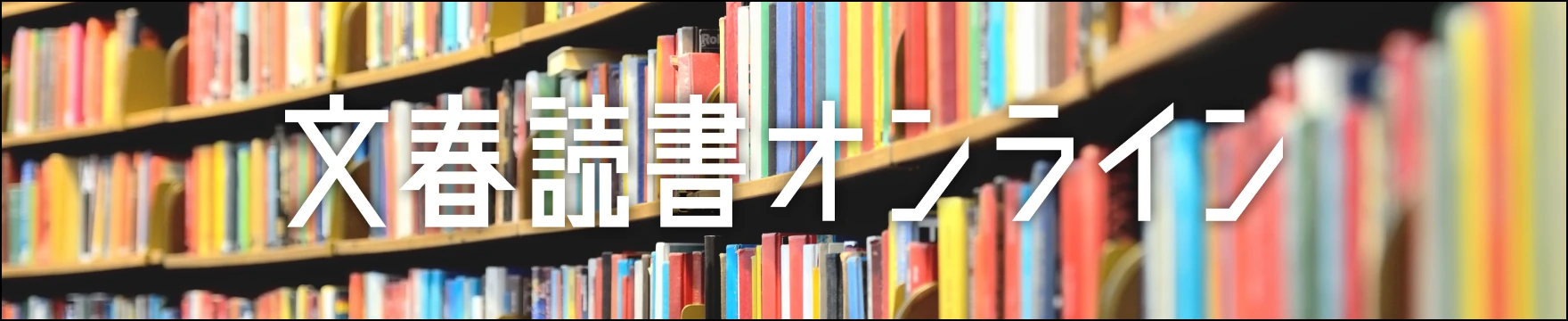 文春読書オンライン